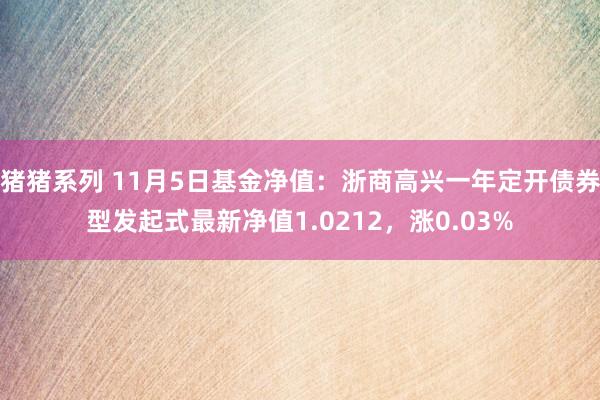 猪猪系列 11月5日基金净值：浙商高兴一年定开债券型发起式最新净值1.0212，涨0.03%